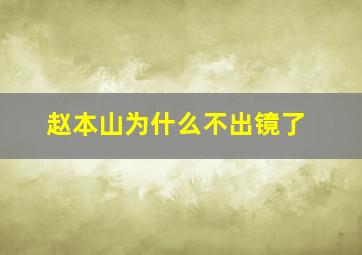 赵本山为什么不出镜了